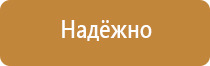 Надёжно